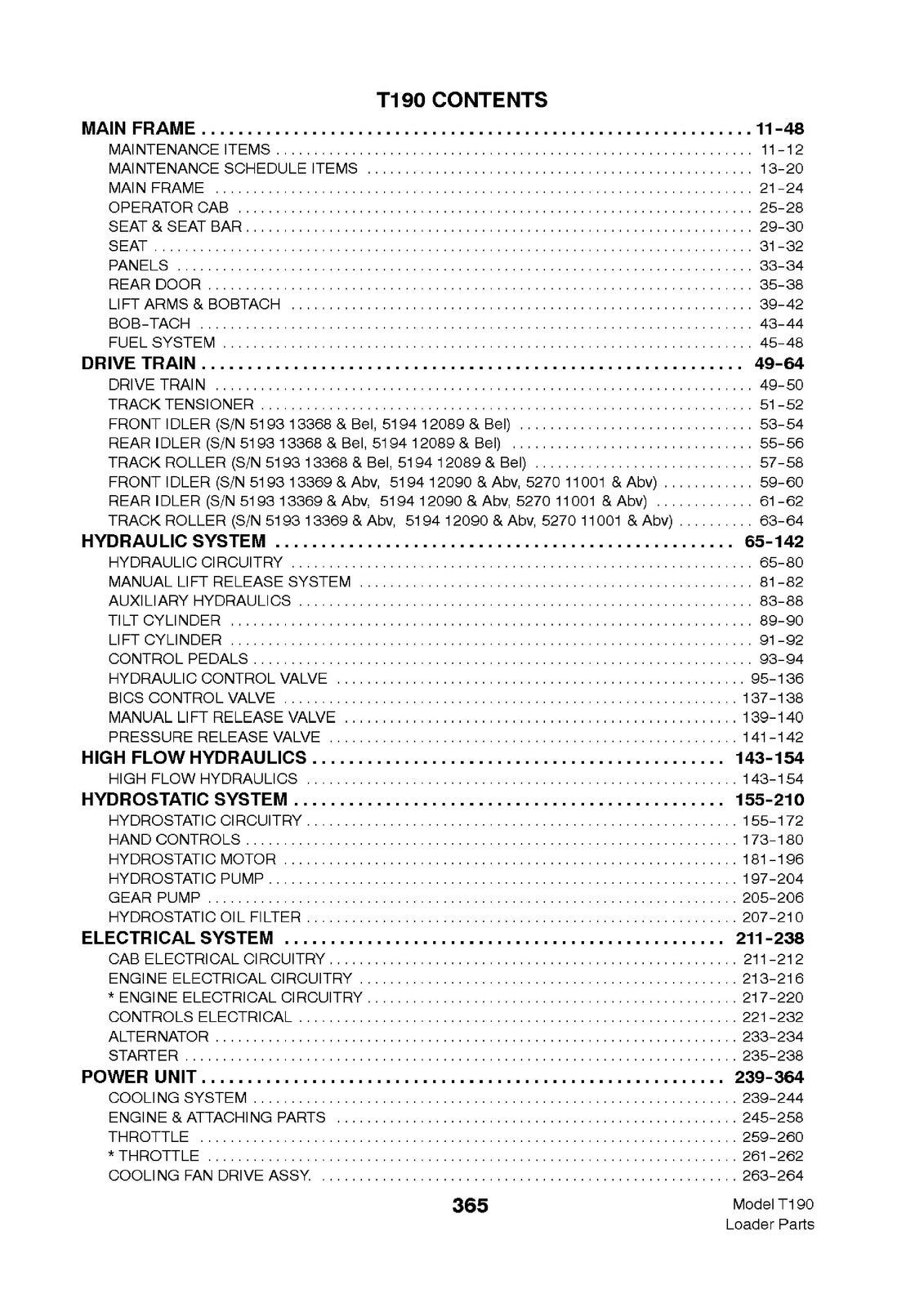 T190 CONTENTS

MAIN FRAME 11-48
MAINTENANCE ITEMS 11-12
MAINTENANCE SCHEDULE ITEMS 13-20
MAIN FRAME 21-24
OPERATOR CAB 25-28
SEAT & SEAT BAR 29-30
SEAT 31-32
PANELS 33-34
REAR DOOR 35-38
LIFT ARMS & BOBTACH 39-42
BOB-TACH 43-44
FUEL SYSTEM 45-48
DRIVE TRAIN 49-64
DRIVE TRAIN 49-50
TRACK TENSIONER 51-52
FRONT IDLER (S/N 5193 13368 & Bel, 5194 12089 & Bel) 53-54
REAR IDLER (S/N 5193 13368 & Bel, 5194 12089 & Bel) 55-56
TRACK ROLLER (S/N 5193 13368 & Bel, 5194 12089 & Bel) 57-58
FRONT IDLER (S/N 5193 13369 & Abv, 5194 12090 & Abv, 5270 11001 & Abv) 59-60
REAR IDLER (S/N 5193 13369 & Abv, 5194 12090 & Abv, 5270 11001 & Abv) 61-62
TRACK ROLLER (S/N 5193 13369 & Abv, 5194 12090 & Abv, 5270 11001 & Abv) 63-64
HYDRAULIC SYSTEM 65-142
HYDRAULIC CIRCUITRY 65-80
MANUAL LIFT RELEASE SYSTEM 81-82
AUXILIARY HYDRAULICS 83-88
TILT CYLINDER 89-90
LIFT CYLINDER 91-92
CONTROL PEDALS 93-94
HYDRAULIC CONTROL VALVE 95-136
BICS CONTROL VALVE 137-138
MANUAL LIFT RELEASE VALVE 139-140
PRESSURE RELEASE VALVE 141-142
HIGH FLOW HYDRAULICS 143-154
HIGH FLOW HYDRAULICS 143-154
HYDROSTATIC SYSTEM 155-210
HYDROSTATIC CIRCUITRY 155-172
HAND CONTROLS 173-180
HYDROSTATIC MOTOR 181-196
HYDROSTATIC PUMP 197-204
GEAR PUMP 205-206
HYDROSTATIC OIL FILTER 207-210
ELECTRICAL SYSTEM 211-238
CAB ELECTRICAL CIRCUITRY 211-212
ENGINE ELECTRICAL CIRCUITRY 213-216
* ENGINE ELECTRICAL CIRCUITRY 217-220
CONTROLS ELECTRICAL 221-232
ALTERNATOR 233-234
STARTER 235-238
POWER UNIT 239-364
COOLING SYSTEM 239-244
ENGINE & ATTACHING PARTS 245-258
THROTTLE 259-260
* THROTTLE 261-262
COOLING FAN DRIVE ASSY. 263-264

365

Model T190
Loader Parts